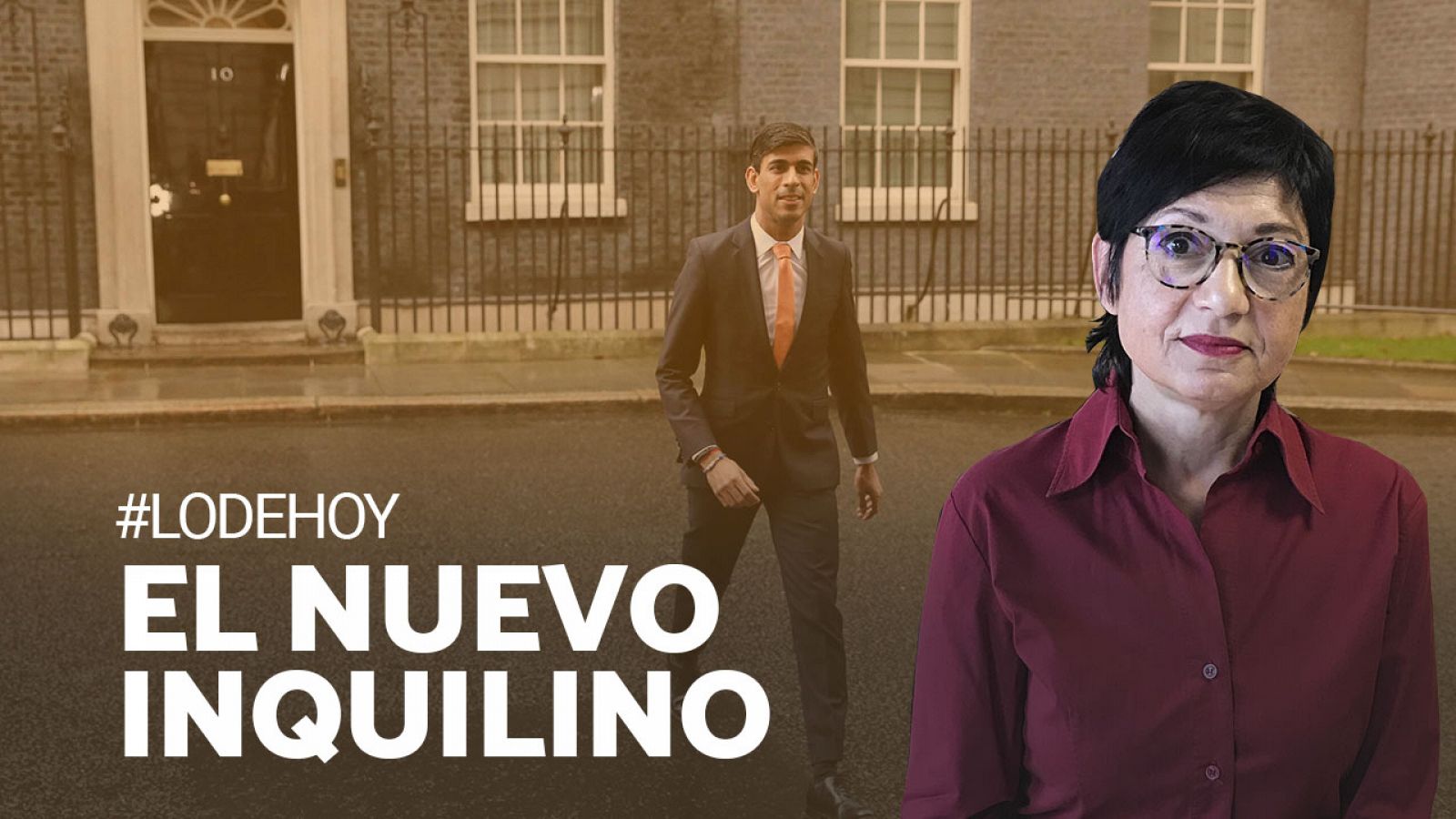 10

#LODEHOY
EL NUEVO INQUILINO